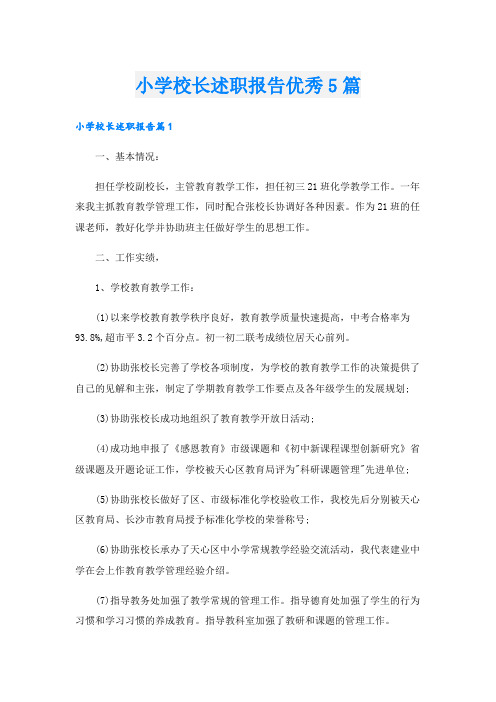 小学校长述职报告优秀5篇

小学校长述职报告篇1

一、基本情况：

担任学校副校长，主管教育教学工作，担任初三21班化学教学工作。一年来我主抓教育教学管理工作，同时配合张校长协调好各种因素。作为21班的任课老师，教好化学并协助班主任做好学生的思想工作。

二、工作实绩，

1、学校教育教学工作：

(1)以来学校教育教学秩序良好，教育教学质量快速提高，中考合格率为93.8%,超市平3.2个百分点。初一初二联考成绩位居天心前列。

(2)协助张校长完善了学校各项制度，为学校的教育教学工作的决策提供了自己的见解和主张，制定了学期教育教学工作要点及各年级学生的发展规划；

(3)协助张校长成功地组织了教育教学开放日活动；

(4)成功地申报了《感恩教育》市级课题和《初中新课程课型创新研究》省级课题及开题论证工作，学校被天心区教育局评为"科研课题管理"先进单位；

(5)协助张校长做好了区、市级标准化学校验收工作，我校先后分别被天心区教育局、长沙市教育局授予标准化学校的荣誉称号；

(6)协助张校长承办了天心区中小学常规教学经验交流活动，我代表建业中学在会上作教育教学管理经验介绍。

(7)指导教务处加强了教学常规的管理工作。指导德育处加强了学生的行为习惯和学习习惯的养成教育。指导教科室加强了教研和课题的管理工作。